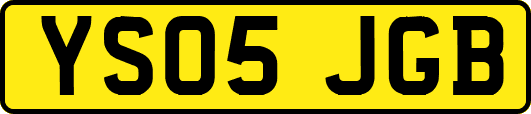 YS05 JGB